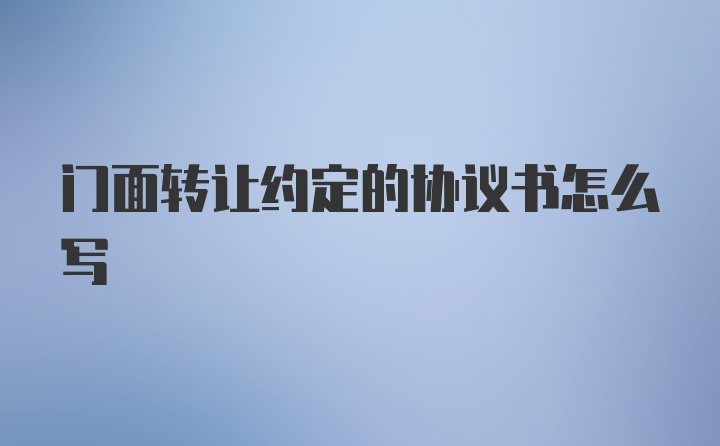 门面转让约定的协议书怎么写